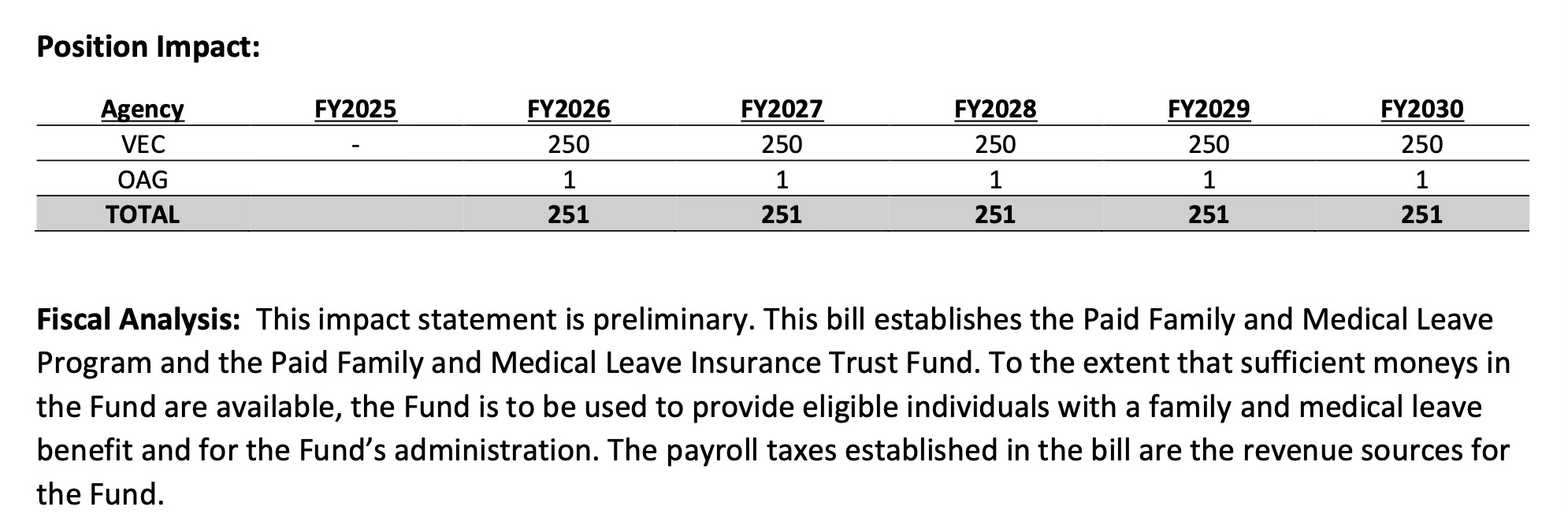 Position Impact:

| Agency | FY2025 | FY2026 | FY2027 | FY2028 | FY2029 | FY2030 |
|---|---|---|---|---|---|---|
| VEC | - | 250 | 250 | 250 | 250 | 250 |
| OAG | | 1 | 1 | 1 | 1 | 1 |
| TOTAL | | 251 | 251 | 251 | 251 | 251 |

Fiscal Analysis: This impact statement is preliminary. This bill establishes the Paid Family and Medical Leave Program and the Paid Family and Medical Leave Insurance Trust Fund. To the extent that sufficient moneys in the Fund are available, the Fund is to be used to provide eligible individuals with a family and medical leave benefit and for the Fund's administration. The payroll taxes established in the bill are the revenue sources for the Fund.